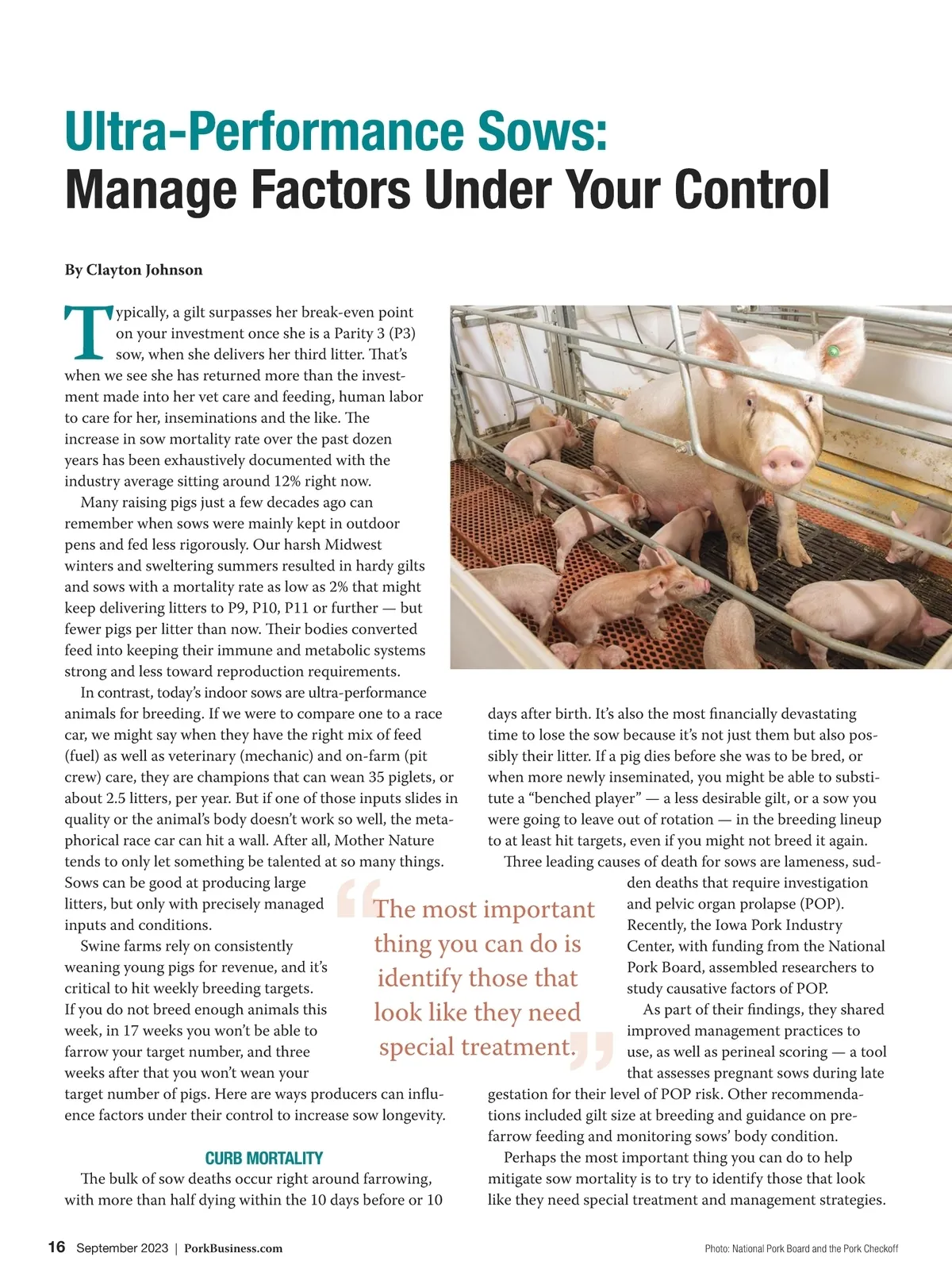 Ultra-Performance Sows:
Manage Factors Under Your Control

By Clayton Johnson

Typically, a gilt surpasses her break-even point on your investment once she is a Parity 3 (P3) sow, when she delivers her third litter. That's when we see she has returned more than the investment made into her vet care and feeding, human labor to care for her, inseminations and the like. The increase in sow mortality rate over the past dozen years has been exhaustively documented with the industry average sitting around 12% right now.

Many raising pigs just a few decades ago can remember when sows were mainly kept in outdoor pens and fed less rigorously. Our harsh Midwest winters and sweltering summers resulted in hardy gilts and sows with a mortality rate as low as 2% that might keep delivering litters to P9, P10, P11 or further — but fewer pigs per litter than now. Their bodies converted feed into keeping their immune and metabolic systems strong and less toward reproduction requirements.

In contrast, today's indoor sows are ultra-performance animals for breeding. If we were to compare one to a race car, we might say when they have the right mix of feed (fuel) as well as veterinary (mechanic) and on-farm (pit crew) care, they are champions that can wean 35 piglets, or about 2.5 litters, per year. But if one of those inputs slides in quality or the animal's body doesn't work so well, the metaphorical race car can hit a wall. After all, Mother Nature tends to only let something be talented at so many things. Sows can be good at producing large litters, but only with precisely managed inputs and conditions.

Swine farms rely on consistently weaning young pigs for revenue, and it's critical to hit weekly breeding targets. If you do not breed enough animals this week, in 17 weeks you won't be able to farrow your target number, and three weeks after that you won't wean your target number of pigs. Here are ways producers can influence factors under their control to increase sow longevity.

CURB MORTALITY

The bulk of sow deaths occur right around farrowing, with more than half dying within the 10 days before or 10 days after birth. It's also the most financially devastating time to lose the sow because it's not just them but also possibly their litter. If a pig dies before she was to be bred, or when more newly inseminated, you might be able to substitute a "benched player" — a less desirable gilt, or a sow you were going to leave out of rotation — in the breeding lineup to at least hit targets, even if you might not breed it again.

Three leading causes of death for sows are lameness, sudden deaths that require investigation and pelvic organ prolapse (POP). Recently, the Iowa Pork Industry Center, with funding from the National Pork Board, assembled researchers to study causative factors of POP.

As part of their findings, they shared improved management practices to use, as well as perineal scoring — a tool that assesses pregnant sows during late gestation for their level of POP risk. Other recommendations included gilt size at breeding and guidance on pre-farrow feeding and monitoring sows' body condition.

Perhaps the most important thing you can do to help mitigate sow mortality is to try to identify those that look like they need special treatment and management strategies.

"The most important thing you can do is identify those that look like they need special treatment."

16 September 2023 | PorkBusiness.com

Photo: National Pork Board and the Pork Checkoff